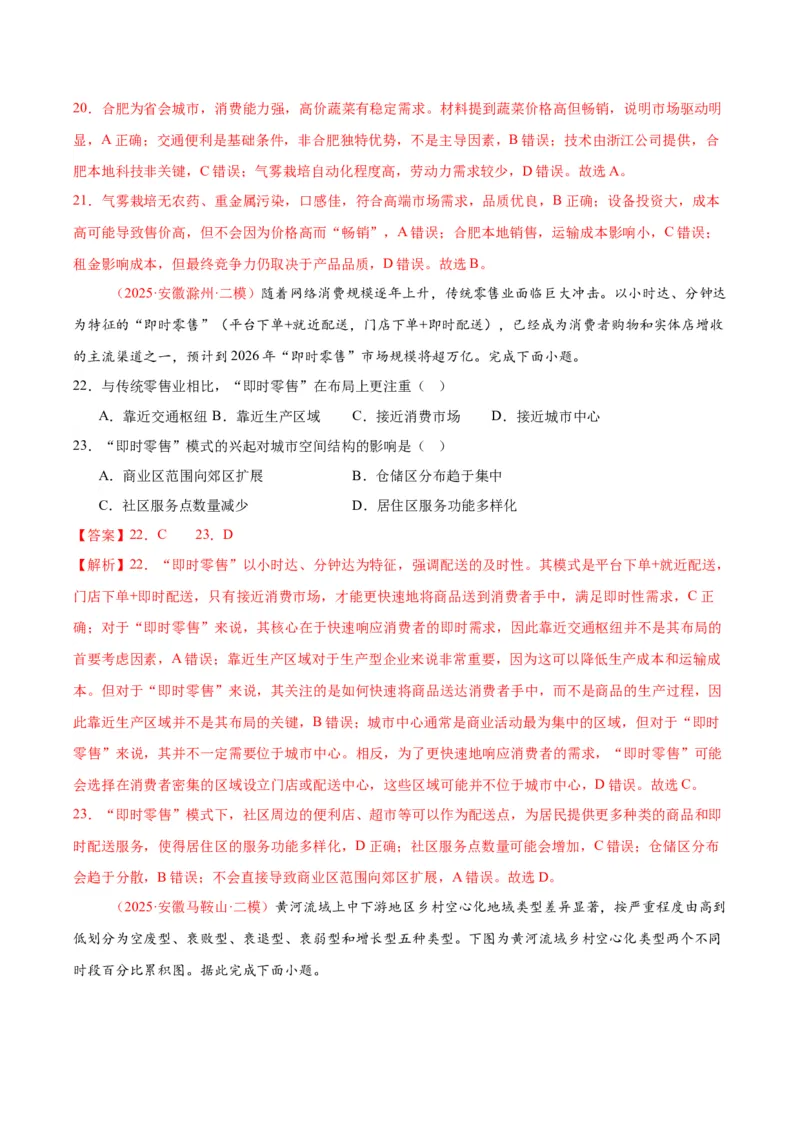 20．合肥为省会城市，消费能力强，高价蔬菜有稳定需求。材料提到蔬菜价格高但畅销，说明市场驱动明显，A正确；交通便利是基础条件，非合肥独特优势，不是主导因素，B错误；技术由浙江公司提供，合肥本地科技非关键，C错误；气雾栽培自动化程度高，劳动力需求较少，D错误。故选A。

21．气雾栽培无农药、重金属污染，口感佳，符合高端市场需求，品质优良，B正确；设备投资大，成本高可能导致售价高，但不会因为价格高而“畅销”，A错误；合肥本地销售，运输成本影响小，C错误；租金影响成本，但最终竞争力仍取决于产品品质，D错误。故选B。

（2025·安徽滁州·二模）随着网络消费规模逐年上升，传统零售业面临巨大冲击。以小时达、分钟达为特征的“即时零售”（平台下单+就近配送，门店下单+即时配送），已经成为消费者购物和实体店增收的主流渠道之一，预计到2026年“即时零售”市场规模将超万亿。完成下面小题。

22．与传统零售业相比，“即时零售”在布局上更注重（ ）

A．靠近交通枢纽 B．靠近生产区域 C．接近消费市场 D．接近城市中心

23．“即时零售”模式的兴起对城市空间结构的影响是（ ）

A．商业区范围向郊区扩展 B．仓储区分布趋于集中

C．社区服务点数量减少 D．居住区服务功能多样化

【答案】22．C 23．D

【解析】22．“即时零售”以小时达、分钟达为特征，强调配送的及时性。其模式是平台下单+就近配送，门店下单+即时配送，只有接近消费市场，才能更快速地将商品送到消费者手中，满足即时性需求，C正确；对于“即时零售”来说，其核心在于快速响应消费者的即时需求，因此靠近交通枢纽并不是其布局的首要考虑因素，A错误；靠近生产区域对于生产型企业来说非常重要，因为这可以降低生产成本和运输成本。但对于“即时零售”来说，其关注的是如何快速将商品送达消费者手中，而不是商品的生产过程，因此靠近生产区域并不是其布局的关键，B错误；城市中心通常是商业活动最为集中的区域，但对于“即时零售”来说，其并不一定需要位于城市中心。相反，为了更快速地响应消费者的需求，“即时零售”可能会选择在消费者密集的区域设立门店或配送中心，这些区域可能并不位于城市中心，D错误。故选C。

23．“即时零售”模式下，社区周边的便利店、超市等可以作为配送点，为居民提供更多种类的商品和即时配送服务，使得居住区的服务功能多样化，D正确；社区服务点数量可能会增加，C错误；仓储区分布会趋于分散，B错误；不会直接导致商业区范围向郊区扩展，A错误。故选D。

（2025·安徽马鞍山·二模）黄河流域上中下游地区乡村空心化地域类型差异显著，按严重程度由高到低划分为空废型、衰败型、衰退型、衰弱型和增长型五种类型。下图为黄河流域乡村空心化类型两个不同时段百分比累积图。据此完成下面小题。